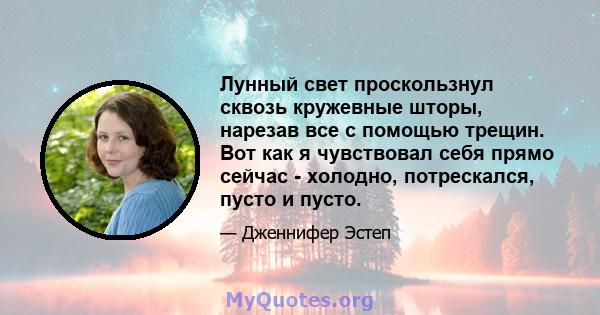 Лунный свет проскользнул сквозь кружевные шторы, нарезав все с помощью трещин. Вот как я чувствовал себя прямо сейчас - холодно, потрескался, пусто и пусто.

— Дженнифер Эстеп

MyQuotes.org